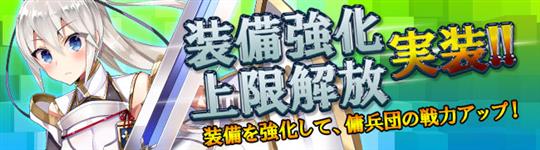 装備強化
上限解放
実装!!
装備を強化して、傭兵団の戦力アップ!